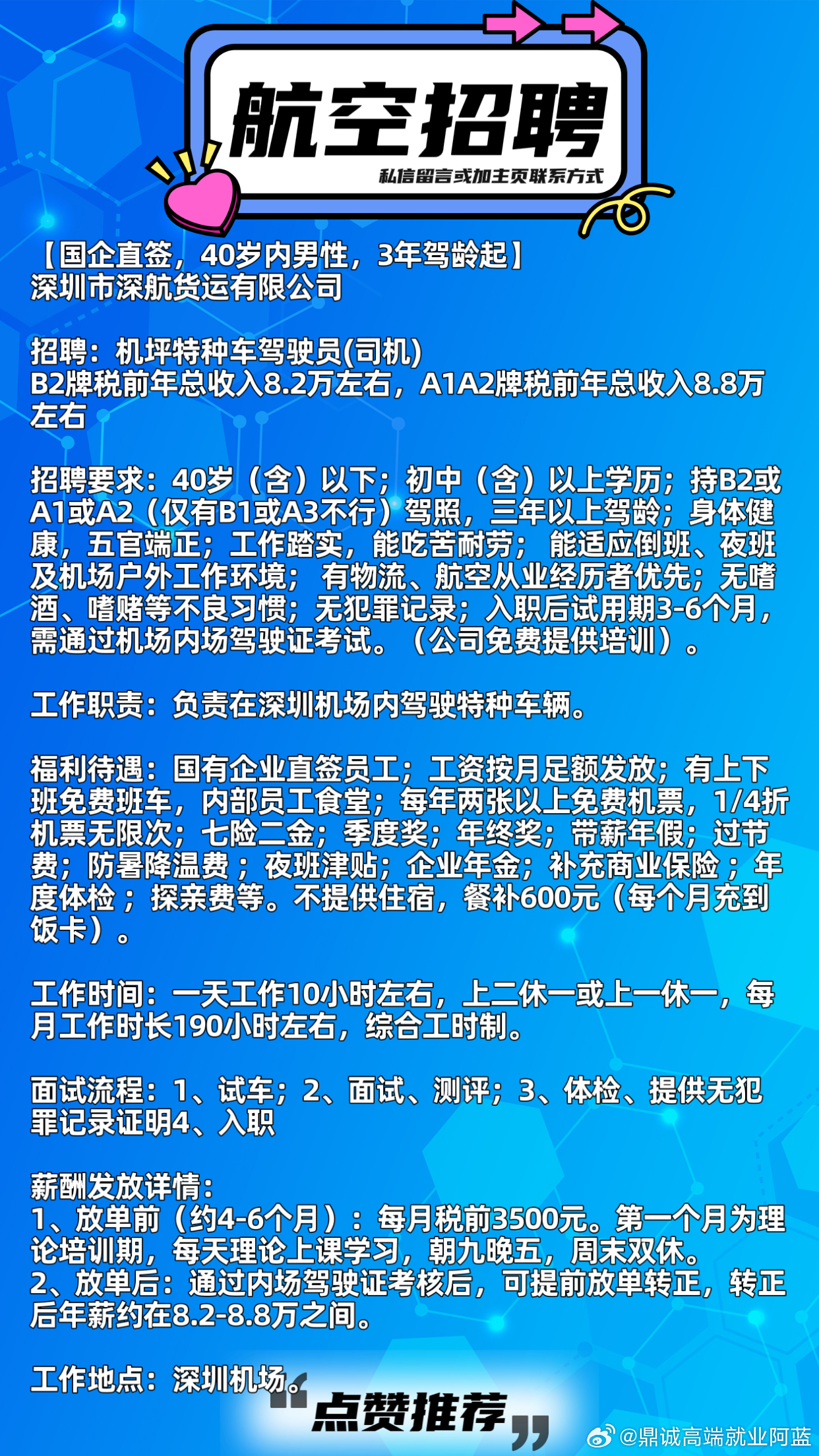 航空招聘
私信留言或加主页联系方式

【国企直签，40岁内男性，3年驾龄起】
深圳市深航货运有限公司

招聘：机坪特种车驾驶员(司机)
B2牌税前年总收入8.2万左右，A1A2牌税前年总收入8.8万左右

招聘要求：40岁（含）以下；初中（含）以上学历；持B2或A1或A2（仅有B1或A3不行）驾照，三年以上驾龄；身体健康，五官端正；工作踏实，能吃苦耐劳； 能适应倒班、夜班及机场户外工作环境； 有物流、航空从业经历者优先；无嗜酒、嗜赌等不良习惯；无犯罪记录；入职后试用期3-6个月，需通过机场内场驾驶证考试。（公司免费提供培训）。

工作职责：负责在深圳机场内驾驶特种车辆。

福利待遇：国有企业直签员工；工资按月足额发放；有上下班免费班车，内部员工食堂；每年两张以上免费机票，1/4折机票无限次；七险二金；季度奖；年终奖；带薪年假；过节费；防暑降温费 ；夜班津贴；企业年金；补充商业保险 ；年度体检 ；探亲费等。不提供住宿，餐补600元（每个月充到饭卡）。

工作时间：一天工作10小时左右，上二休一或上一休一，每月工作时长190小时左右，综合工时制。

面试流程：1、试车；2、面试、测评；3、体检、提供无犯罪记录证明4、入职

薪酬发放详情：
1、放单前（约4-6个月）：每月税前3500元。第一个月为理论培训期，每天理论上课学习，朝九晚五，周末双休。
2、放单后：通过内场驾驶证考核后，可提前放单转正，转正后年薪约在8.2-8.8万之间。

工作地点：深圳机场。

点赞推荐

@鼎诚高端就业阿蓝